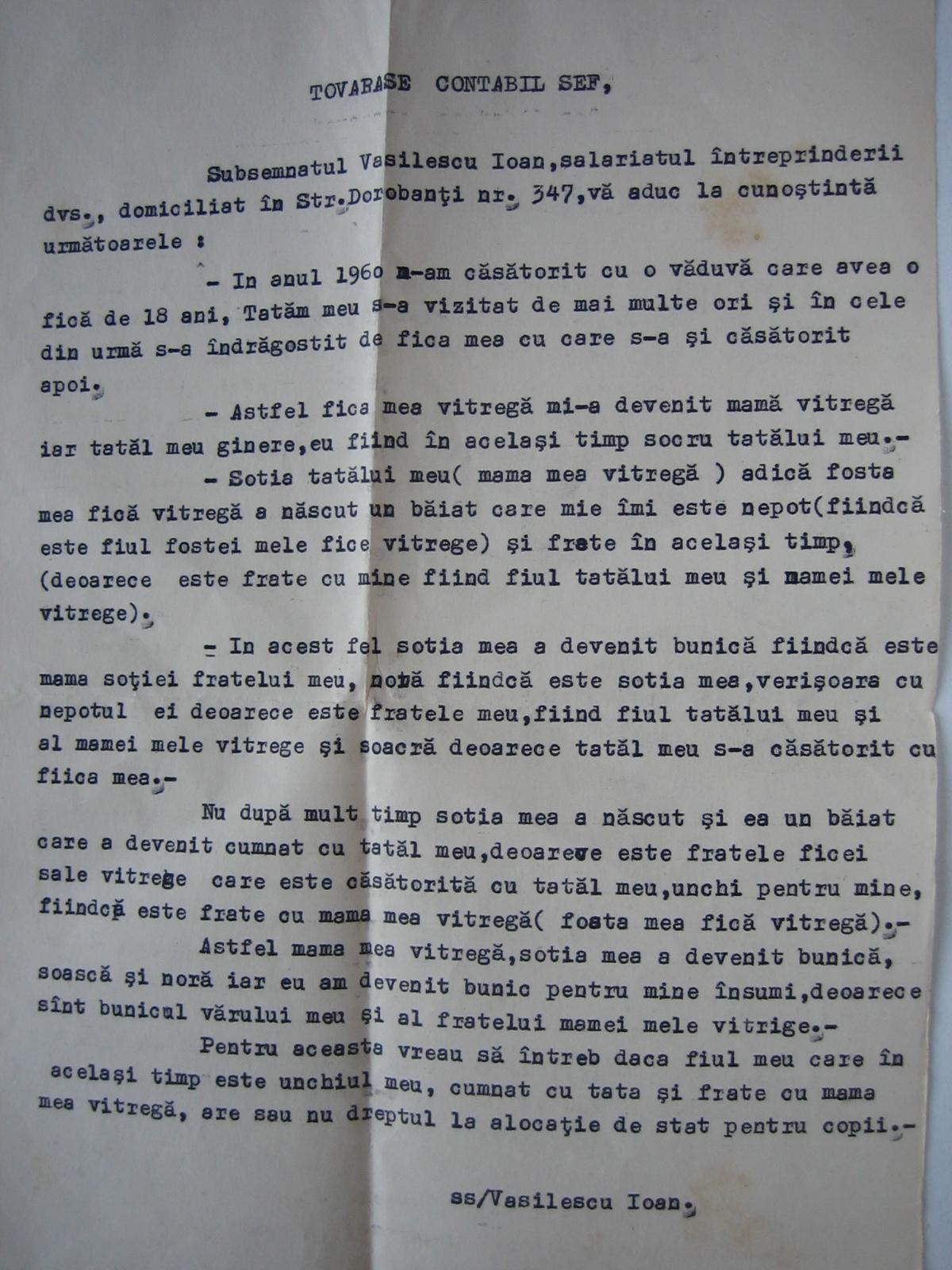 TOVARASE CONTABIL SEF,

Subsemnatul Vasilescu Ioan,salariatul întreprinderii dvs., domiciliat în Str.Dorobanţi nr. 347,vă aduc la cunoştintă următoarele :

- In anul 1960 m-am căsătorit cu o văduvă care avea o fică de 18 ani, Tatăm meu s-a vizitat de mai multe ori şi în cele din urmă s-a îndrăgostit de fica mea cu care s-a şi căsătorit apoi.

- Astfel fica mea vitregă mi-a devenit mamă vitregă iar tatăl meu ginere,eu fiind în acelaşi timp socru tatălui meu.-

- Sotia tatălui meu( mama mea vitregă ) adică fosta mea fică vitregă a născut un băiat care mie îmi este nepot(fiindcă este fiul fostei mele fice vitrege) şi frate în acelaşi timp, (deoarece este frate cu mine fiind fiul tatălui meu şi mamei mele vitrege).

- In acest fel sotia mea a devenit bunică fiindcă este mama soţiei fratelui meu, noră fiindcă este sotia mea,verişoara cu nepotul ei deoarece este fratele meu,fiind fiul tatălui meu şi al mamei mele vitrege şi soacră deoarece tatăl meu s-a căsătorit cu fiica mea.-

Nu după mult timp sotia mea a născut şi ea un băiat care a devenit cumnat cu tatăl meu,deoarece este fratele ficei sale vitrege care este căsătorită cu tatăl meu,unchi pentru mine, fiindcă este frate cu mama mea vitregă( fosta mea fică vitregă).-

Astfel mama mea vitregă,sotia mea a devenit bunică, soască şi noră iar eu am devenit bunic pentru mine însumi,deoarece sînt bunicul vărului meu şi al fratelui mamei mele vitrige.-

Pentru aceasta vreau să întreb daca fiul meu care în acelaşi timp este unchiul meu, cumnat cu tata şi frate cu mama mea vitregă, are sau nu dreptul la alocaţie de stat pentru copii.-

ss/Vasilescu Ioan.